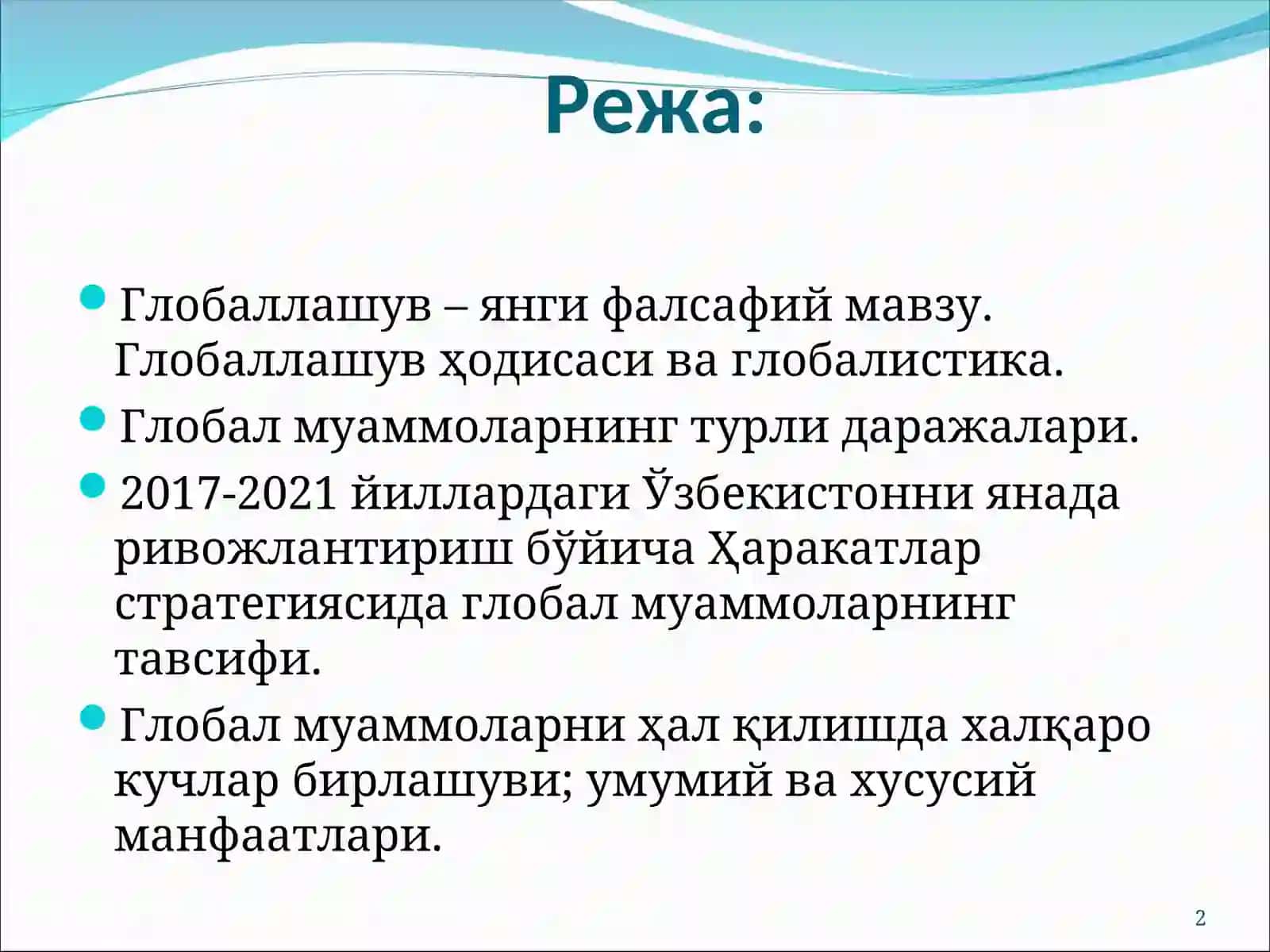 Режа:

Глобаллашув – янги фалсафий мавзу. Глобаллашув ҳодисаси ва глобалистика.

Глобал муаммоларнинг турли даражалари.

2017-2021 йиллардаги Ўзбекистонни янада ривожлантириш бўйича Ҳаракатлар стратегиясида глобал муаммоларнинг тавсифи.

Глобал муаммоларни ҳал қилишда халқаро кучлар бирлашуви; умумий ва хусусий манфаатлари.

2